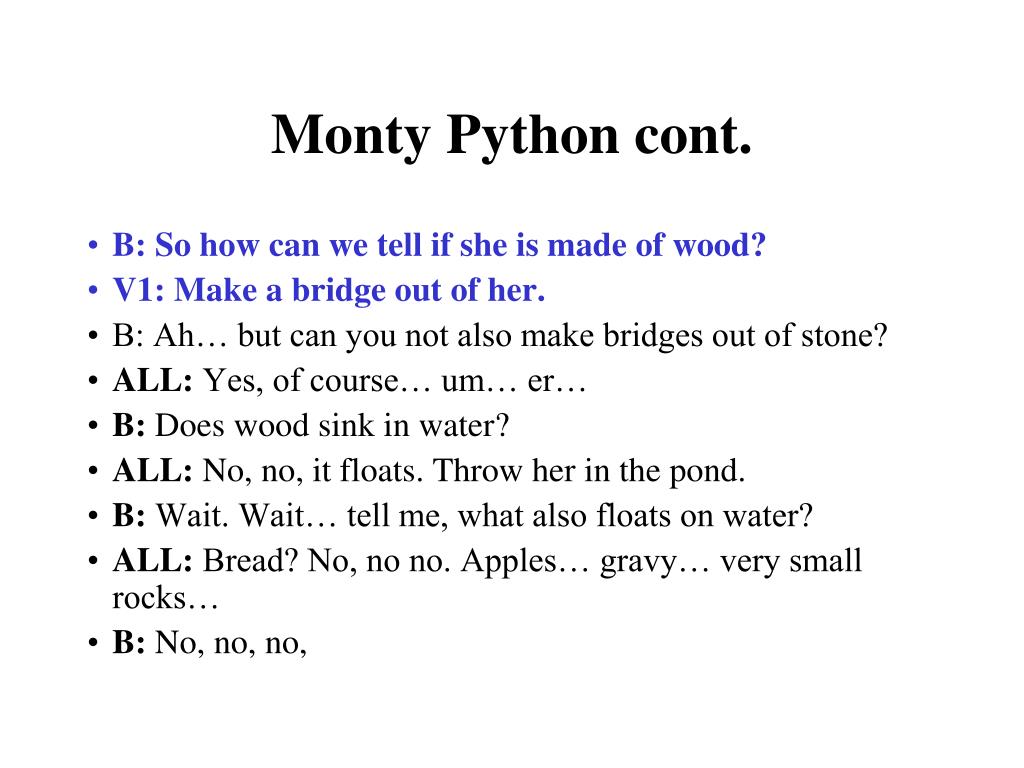 Monty Python cont.

• B: So how can we tell if she is made of wood?
• V1: Make a bridge out of her.
• B: Ah… but can you not also make bridges out of stone?
• ALL: Yes, of course… um… er…
• B: Does wood sink in water?
• ALL: No, no, it floats. Throw her in the pond.
• B: Wait. Wait… tell me, what also floats on water?
• ALL: Bread? No, no no. Apples… gravy… very small rocks…
• B: No, no, no,